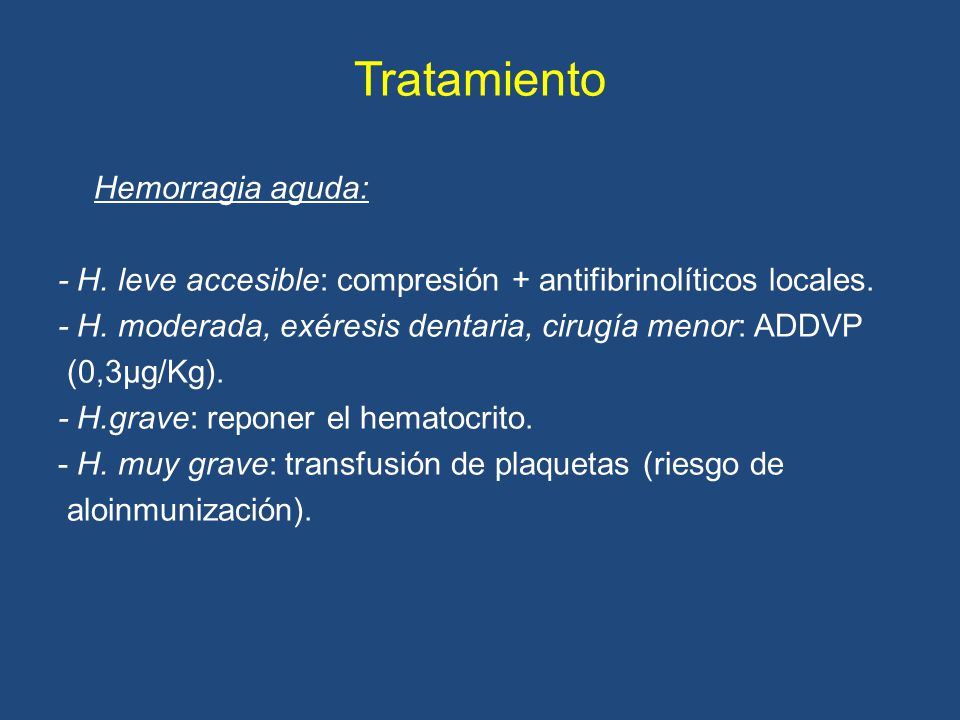 Tratamiento

Hemorragia aguda:

- H. leve accesible: compresión + antifibrinolíticos locales.
- H. moderada, exéresis dentaria, cirugía menor: ADDVP (0,3µg/Kg).
- H.grave: reponer el hematocrito.
- H. muy grave: transfusión de plaquetas (riesgo de aloinmunización).